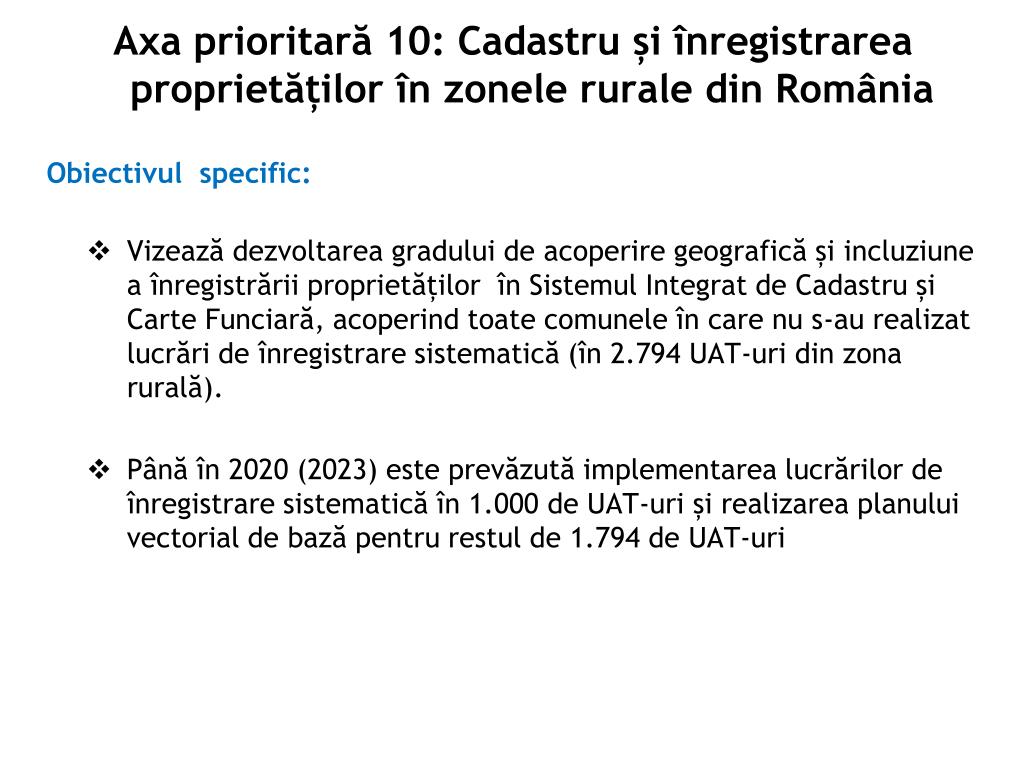 Axa prioritară 10: Cadastru și înregistrarea proprietăților în zonele rurale din România

Obiectivul specific:

❖ Vizează dezvoltarea gradului de acoperire geografică și incluziune a înregistrării proprietăților în Sistemul Integrat de Cadastru și Carte Funciară, acoperind toate comunele în care nu s-au realizat lucrări de înregistrare sistematică (în 2.794 UAT-uri din zona rurală).

❖ Până în 2020 (2023) este prevăzută implementarea lucrărilor de înregistrare sistematică în 1.000 de UAT-uri și realizarea planului vectorial de bază pentru restul de 1.794 de UAT-uri